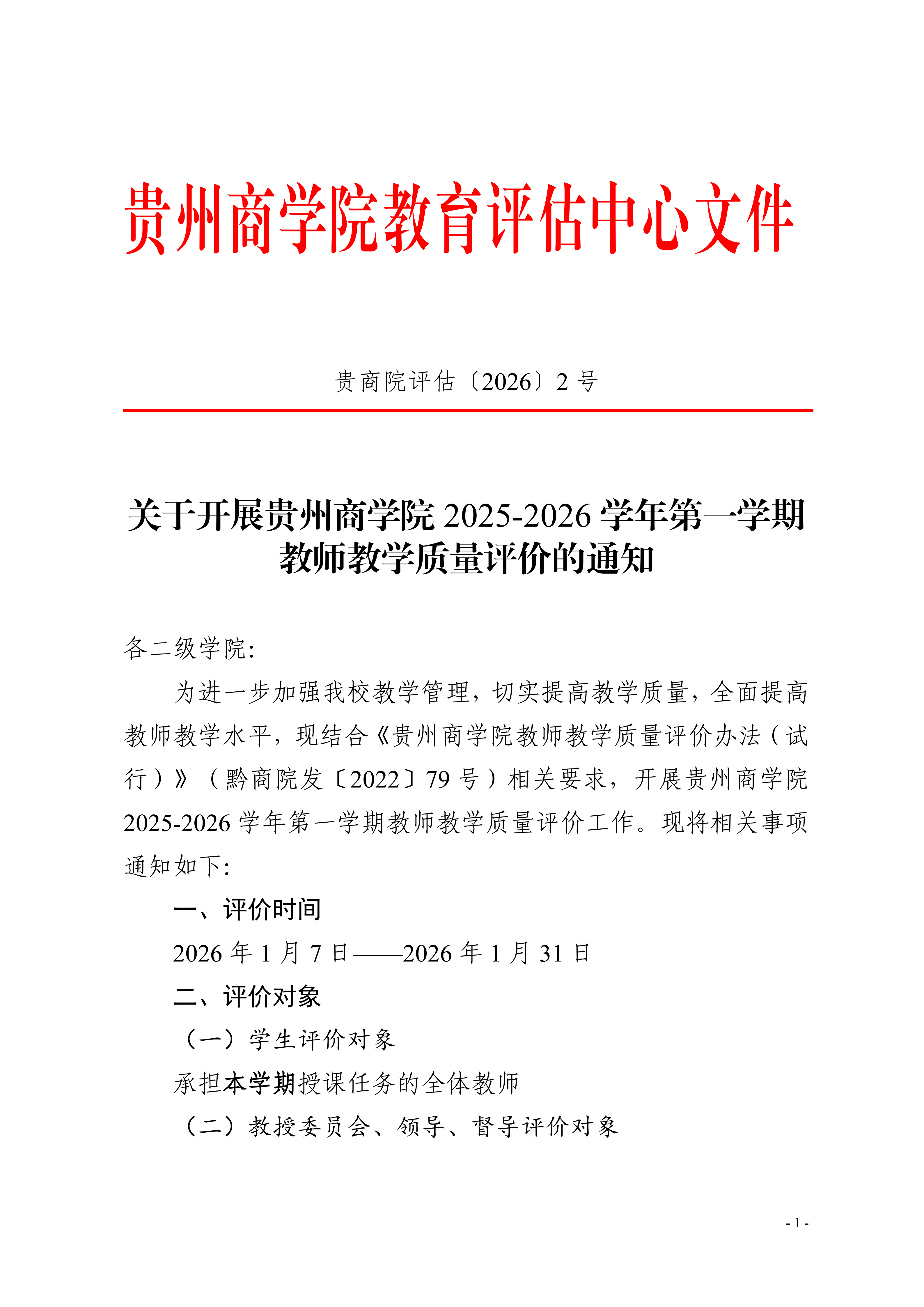 贵州商学院教育评估中心文件

贵商院评估〔2026〕2 号

关于开展贵州商学院 2025-2026 学年第一学期教师教学质量评价的通知

各二级学院:

为进一步加强我校教学管理，切实提高教学质量，全面提高教师教学水平，现结合《贵州商学院教师教学质量评价办法（试行）》（黔商院发〔2022〕79 号）相关要求，开展贵州商学院 2025-2026 学年第一学期教师教学质量评价工作。现将相关事项通知如下:

一、评价时间

2026 年 1 月 7 日——2026 年 1 月 31 日

二、评价对象

（一）学生评价对象

承担本学期授课任务的全体教师

（二）教授委员会、领导、督导评价对象

- 1 -